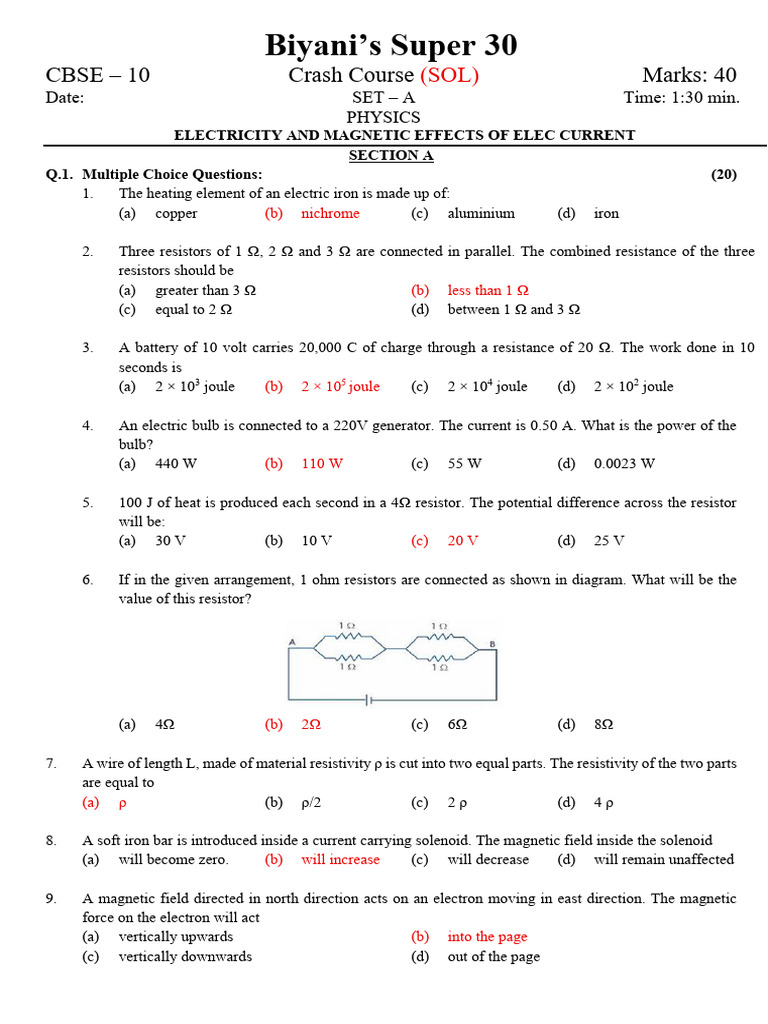 Biyani's Super 30

CBSE – 10 Crash Course (SOL) Marks: 40

Date: SET – A Time: 1:30 min.

PHYSICS

ELECTRICITY AND MAGNETIC EFFECTS OF ELEC CURRENT

SECTION A

Q.1. Multiple Choice Questions: (20)

1. The heating element of an electric iron is made up of:
(a) copper (b) nichrome (c) aluminium (d) iron

2. Three resistors of 1 Ω, 2 Ω and 3 Ω are connected in parallel. The combined resistance of the three resistors should be
(a) greater than 3 Ω (b) less than 1 Ω
(c) equal to 2 Ω (d) between 1 Ω and 3 Ω

3. A battery of 10 volt carries 20,000 C of charge through a resistance of 20 Ω. The work done in 10 seconds is
(a) $2 \times 10^3$ joule (b) $2 \times 10^5$ joule (c) $2 \times 10^4$ joule (d) $2 \times 10^2$ joule

4. An electric bulb is connected to a 220V generator. The current is 0.50 A. What is the power of the bulb?
(a) 440 W (b) 110 W (c) 55 W (d) 0.0023 W

5. 100 J of heat is produced each second in a 4Ω resistor. The potential difference across the resistor will be:
(a) 30 V (b) 10 V (c) 20 V (d) 25 V

6. If in the given arrangement, 1 ohm resistors are connected as shown in diagram. What will be the value of this resistor?

1 Ω
1 Ω
A
B
1 Ω
1 Ω

(a) 4Ω (b) 2Ω (c) 6Ω (d) 8Ω

7. A wire of length L, made of material resistivity ρ is cut into two equal parts. The resistivity of the two parts are equal to
(a) ρ (b) ρ/2 (c) 2 ρ (d) 4 ρ

8. A soft iron bar is introduced inside a current carrying solenoid. The magnetic field inside the solenoid
(a) will become zero. (b) will increase (c) will decrease (d) will remain unaffected

9. A magnetic field directed in north direction acts on an electron moving in east direction. The magnetic force on the electron will act
(a) vertically upwards (b) into the page
(c) vertically downwards (d) out of the page